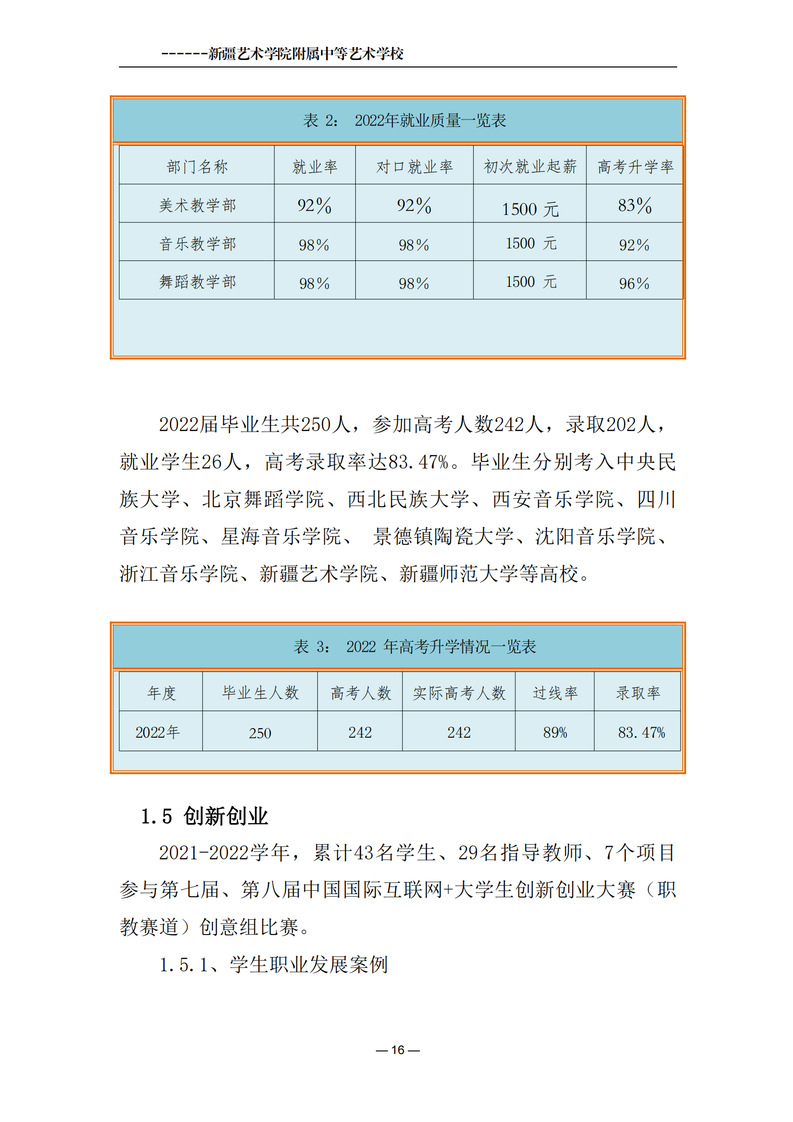 ------新疆艺术学院附属中等艺术学校

表 2: 2022年就业质量一览表

| 部门名称 | 就业率 | 对口就业率 | 初次就业起薪 | 高考升学率 |
|---|---|---|---|---|
| 美术教学部 | 92% | 92% | 1500 元 | 83% |
| 音乐教学部 | 98% | 98% | 1500 元 | 92% |
| 舞蹈教学部 | 98% | 98% | 1500 元 | 96% |

2022届毕业生共250人，参加高考人数242人，录取202人，就业学生26人，高考录取率达83.47%。毕业生分别考入中央民族大学、北京舞蹈学院、西北民族大学、西安音乐学院、四川音乐学院、星海音乐学院、 景德镇陶瓷大学、沈阳音乐学院、浙江音乐学院、新疆艺术学院、新疆师范大学等高校。

表 3: 2022 年高考升学情况一览表

| 年度 | 毕业生人数 | 高考人数 | 实际高考人数 | 过线率 | 录取率 |
|---|---|---|---|---|---|
| 2022年 | 250 | 242 | 242 | 89% | 83.47% |

1.5 创新创业

2021-2022学年，累计43名学生、29名指导教师、7个项目参与第七届、第八届中国国际互联网+大学生创新创业大赛（职教赛道）创意组比赛。

1.5.1、学生职业发展案例

— 16 —